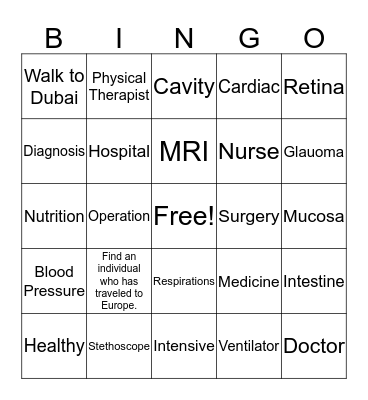 | B | I | N | G | O |
|---|---|---|---|---|
| Walk to Dubai | Physical Therapist | Cavity | Cardiac | Retina |
| Diagnosis | Hospital | MRI | Nurse | Glauoma |
| Nutrition | Operation | Free! | Surgery | Mucosa |
| Blood Pressure | Find an individual who has traveled to Europe. | Respirations | Medicine | Intestine |
| Healthy | Stethoscope | Intensive | Ventilator | Doctor |